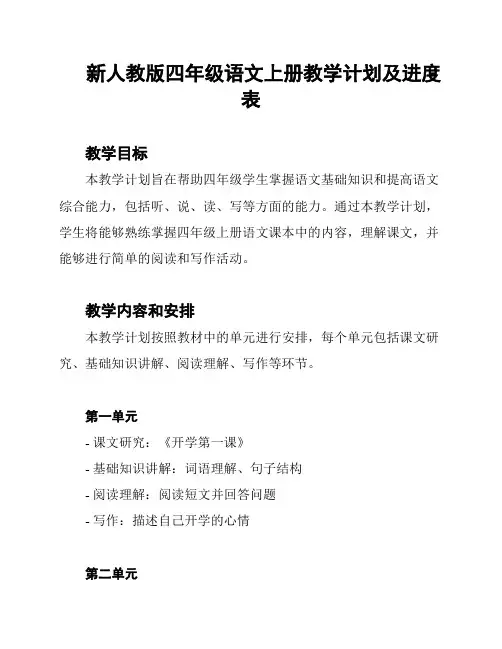 新人教版四年级语文上册教学计划及进度表

教学目标

本教学计划旨在帮助四年级学生掌握语文基础知识和提高语文综合能力，包括听、说、读、写等方面的能力。通过本教学计划，学生将能够熟练掌握四年级上册语文课本中的内容，理解课文，并能够进行简单的阅读和写作活动。

教学内容和安排

本教学计划按照教材中的单元进行安排，每个单元包括课文研究、基础知识讲解、阅读理解、写作等环节。

第一单元

- 课文研究：《开学第一课》
- 基础知识讲解：词语理解、句子结构
- 阅读理解：阅读短文并回答问题
- 写作：描述自己开学的心情

第二单元